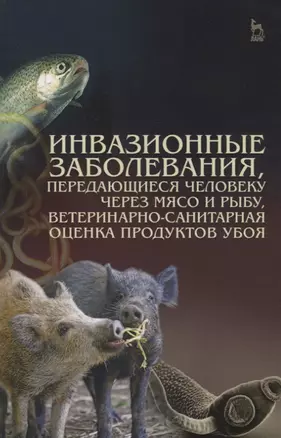 ЛАНЬ

ИНВАЗИОННЫЕ ЗАБОЛЕВАНИЯ, ПЕРЕДАЮЩИЕСЯ ЧЕЛОВЕКУ ЧЕРЕЗ МЯСО И РЫБУ, ВЕТЕРИНАРНО-САНИТАРНАЯ ОЦЕНКА ПРОДУКТОВ УБОЯ